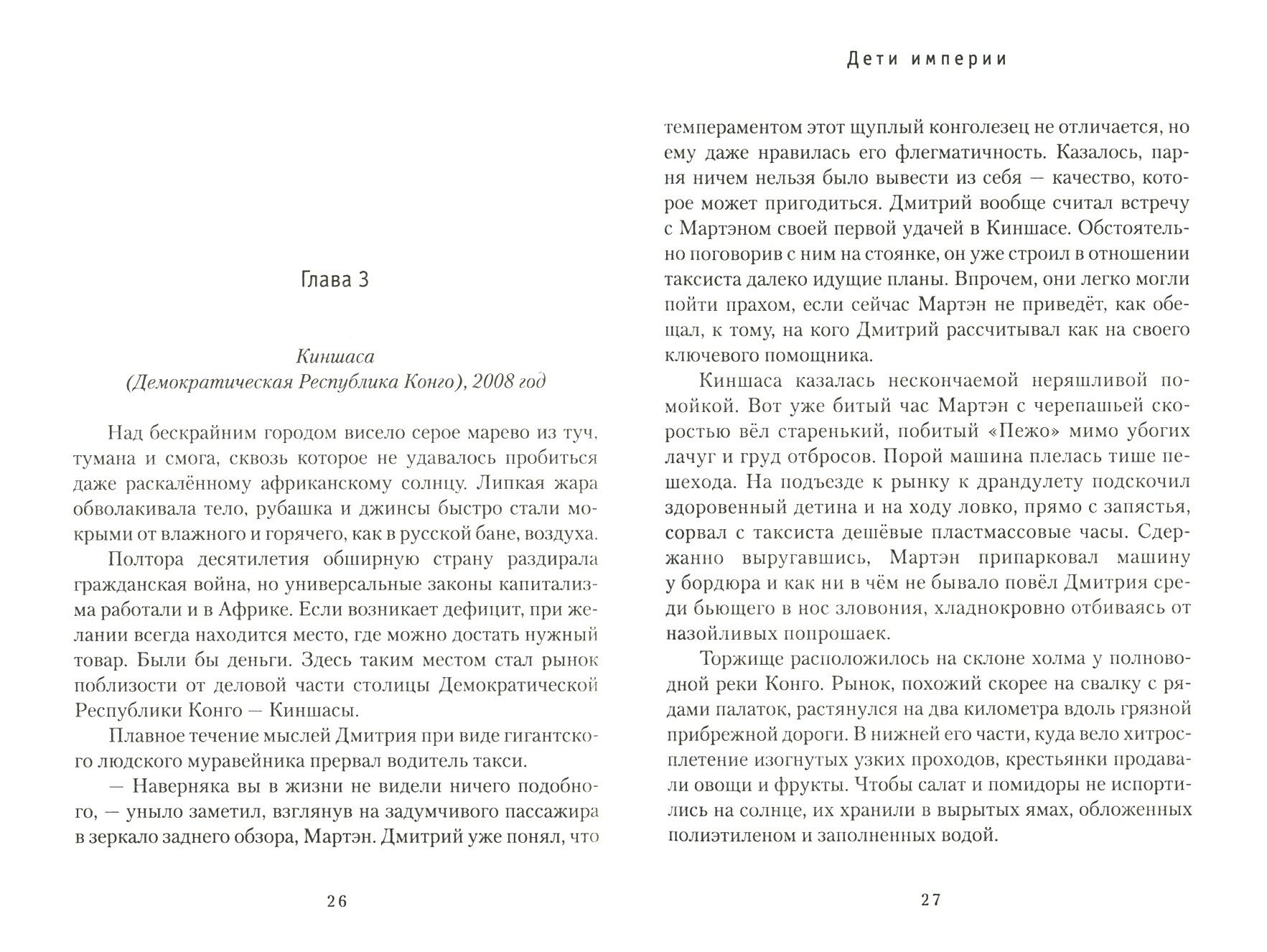 Глава 3

Киншаса
(Демократическая Республика Конго), 2008 год

Над бескрайним городом висело серое марево из туч, тумана и смога, сквозь которое не удавалось пробиться даже раскалённому африканскому солнцу. Липкая жара обволакивала тело, рубашка и джинсы быстро стали мокрыми от влажного и горячего, как в русской бане, воздуха.

Полтора десятилетия обширную страну раздирала гражданская война, но универсальные законы капитализма работали и в Африке. Если возникает дефицит, при желании всегда находится место, где можно достать нужный товар. Были бы деньги. Здесь таким местом стал рынок поблизости от деловой части столицы Демократической Республики Конго — Киншасы.

Плавное течение мыслей Дмитрия при виде гигантского людского муравейника прервал водитель такси.

— Наверняка вы в жизни не видели ничего подобного, — уныло заметил, взглянув на задумчивого пассажира в зеркало заднего обзора, Мартэн. Дмитрий уже понял, что

26

Дети империи

темпераментом этот щуплый конголезец не отличается, но ему даже нравилась его флегматичность. Казалось, парня ничем нельзя было вывести из себя — качество, которое может пригодиться. Дмитрий вообще считал встречу с Мартэном своей первой удачей в Киншасе. Обстоятельно поговорив с ним на стоянке, он уже строил в отношении таксиста далеко идущие планы. Впрочем, они легко могли пойти прахом, если сейчас Мартэн не приведёт, как обещал, к тому, на кого Дмитрий рассчитывал как на своего ключевого помощника.

Киншаса казалась нескончаемой неряшливой помойкой. Вот уже битый час Мартэн с черепашьей скоростью вёл старенький, побитый «Пежо» мимо убогих лачуг и груд отбросов. Порой машина плелась тише пешехода. На подъезде к рынку к драндулету подскочил здоровенный детина и на ходу ловко, прямо с запястья, сорвал с таксиста дешёвые пластмассовые часы. Сдержанно выругавшись, Мартэн припарковал машину у бордюра и как ни в чём не бывало повёл Дмитрия среди бьющего в нос зловония, хладнокровно отбиваясь от назойливых попрошаек.

Торжище расположилось на склоне холма у полноводной реки Конго. Рынок, похожий скорее на свалку с рядами палаток, растянулся на два километра вдоль грязной прибрежной дороги. В нижней его части, куда вело хитросплетение изогнутых узких проходов, крестьянки продавали овощи и фрукты. Чтобы салат и помидоры не испортились на солнце, их хранили в вырытых ямах, обложенных полиэтиленом и заполненных водой.

27